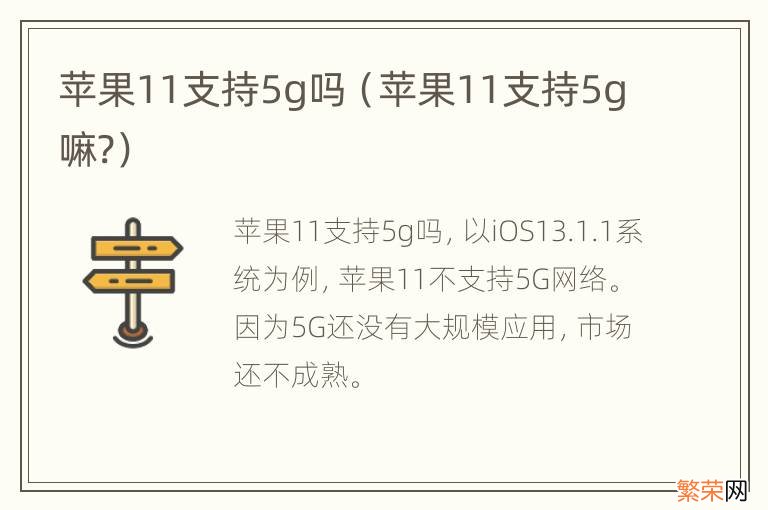 苹果11支持5g吗（苹果11支持5g嘛?）

苹果11支持5g吗，以iOS13.1.1系统为例，苹果11不支持5G网络。因为5G还没有大规模应用，市场还不成熟。

繁荣网